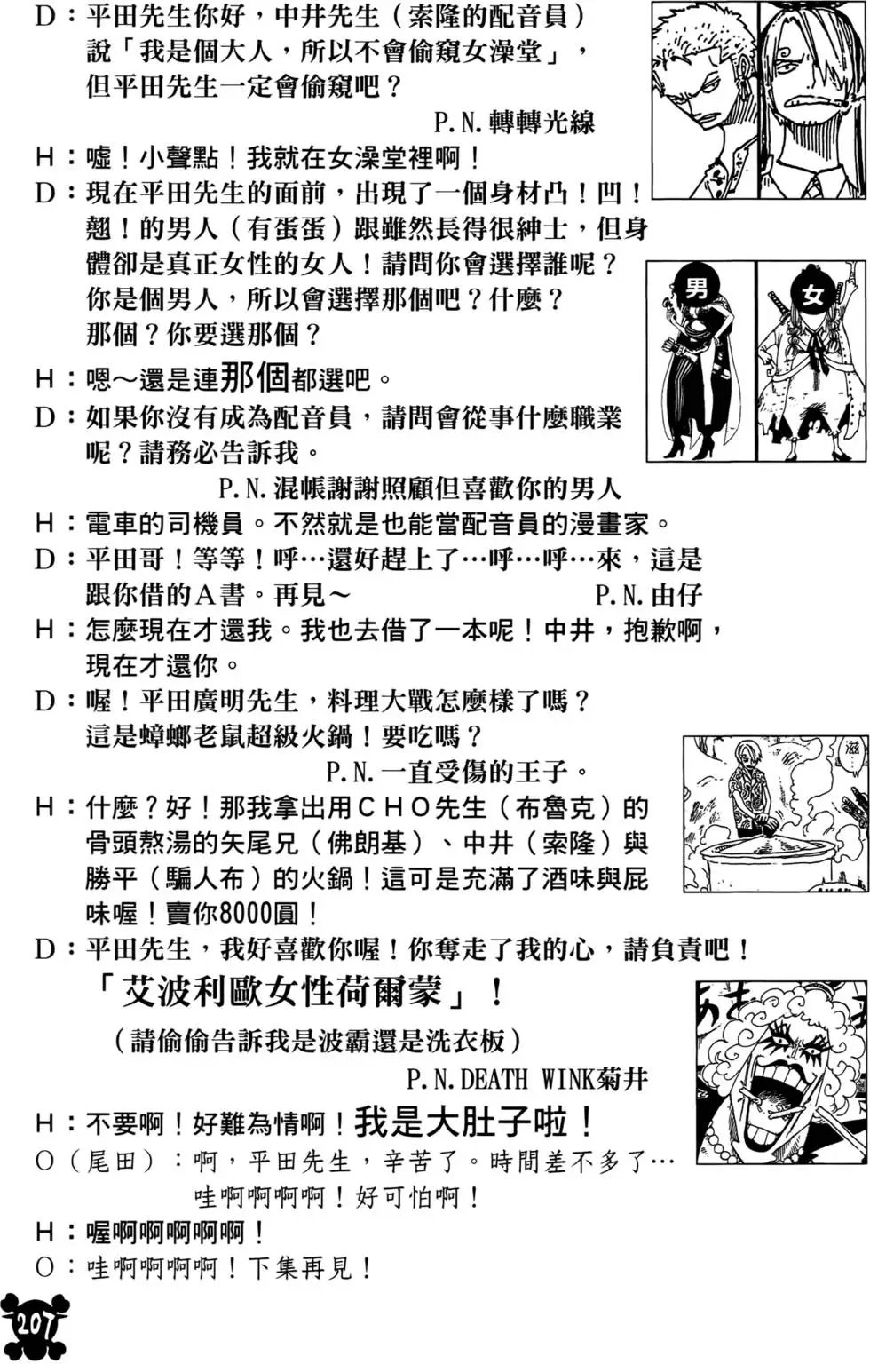 D：平田先生你好，中井先生（索隆的配音員）說「我是個大人，所以不會偷窺女澡堂」，但平田先生一定會偷窺吧？

P.N.轉轉光線

H：噓！小聲點！我就在女澡堂裡啊！

D：現在平田先生的面前，出現了一個身材凸！凹！翹！的男人（有蛋蛋）跟雖然長得很紳士，但身體卻是真正女性的女人！請問你會選擇誰呢？你是個男人，所以會選擇那個吧？什麼？那個？你要選那個？

男

女

H：嗯～還是連那個都選吧。

D：如果你沒有成為配音員，請問會從事什麼職業呢？請務必告訴我。

P.N.混帳謝謝照顧但喜歡你的男人

H：電車的司機員。不然就是也能當配音員的漫畫家。

D：平田哥！等等！呼…還好趕上了…呼…呼…來，這是跟你借的A書。再見～

P.N.由仔

H：怎麼現在才還我。我也去借了一本呢！中井，抱歉啊，現在才還你。

D：喔！平田廣明先生，料理大戰怎麼樣了嗎？這是蟑螂老鼠超級火鍋！要吃嗎？

P.N.一直受傷的王子。

滋

H：什麼？好！那我拿出用CHO先生（布魯克）的骨頭熬湯的矢尾兄（佛朗基）、中井（索隆）與勝平（騙人布）的火鍋！這可是充滿了酒味與屁味喔！賣你8000圓！

D：平田先生，我好喜歡你喔！你奪走了我的心，請負責吧！

「艾波利歐女性荷爾蒙」！

（請偷偷告訴我是波霸還是洗衣板）

P.N.DEATH WINK菊井

H：不要啊！好難為情啊！我是大肚子啦！

O（尾田）：啊，平田先生，辛苦了。時間差不多了…哇啊啊啊啊！好可怕啊！

H：喔啊啊啊啊啊！

O：哇啊啊啊啊！下集再見！

207